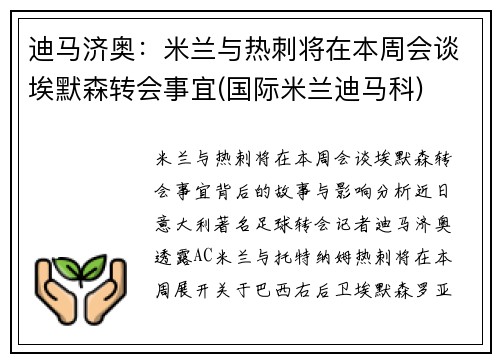 迪马济奥：米兰与热刺将在本周会谈埃默森转会事宜(国际米兰迪马科)

米兰与热刺将在本周会谈埃默森转会事宜背后的故事与影响分析近日意大利著名足球转会记者迪马济奥透露AC米兰与托特纳姆热刺将在本周展开关于巴西右后卫埃默森罗亚